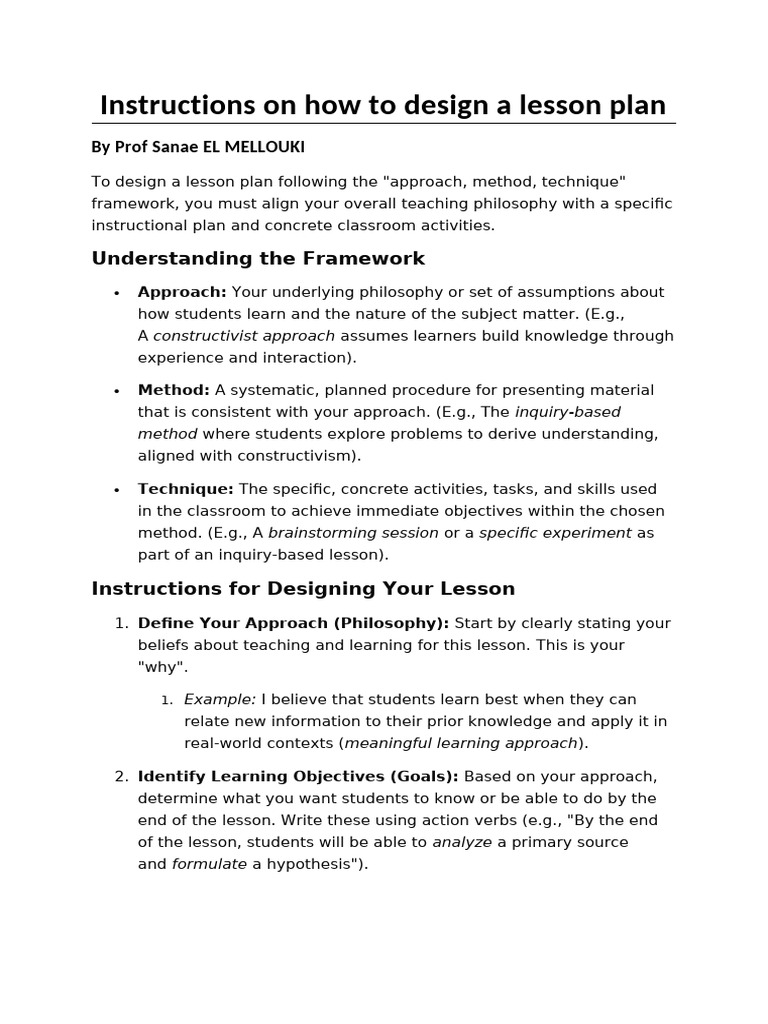 Instructions on how to design a lesson plan

By Prof Sanae EL MELLOUKI

To design a lesson plan following the "approach, method, technique" framework, you must align your overall teaching philosophy with a specific instructional plan and concrete classroom activities.

Understanding the Framework

• Approach: Your underlying philosophy or set of assumptions about how students learn and the nature of the subject matter. (E.g., A constructivist approach assumes learners build knowledge through experience and interaction).

• Method: A systematic, planned procedure for presenting material that is consistent with your approach. (E.g., The inquiry-based method where students explore problems to derive understanding, aligned with constructivism).

• Technique: The specific, concrete activities, tasks, and skills used in the classroom to achieve immediate objectives within the chosen method. (E.g., A brainstorming session or a specific experiment as part of an inquiry-based lesson).

Instructions for Designing Your Lesson

1. Define Your Approach (Philosophy): Start by clearly stating your beliefs about teaching and learning for this lesson. This is your "why".

1. Example: I believe that students learn best when they can relate new information to their prior knowledge and apply it in real-world contexts (meaningful learning approach).

2. Identify Learning Objectives (Goals): Based on your approach, determine what you want students to know or be able to do by the end of the lesson. Write these using action verbs (e.g., "By the end of the lesson, students will be able to analyze a primary source and formulate a hypothesis").